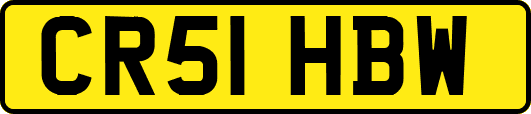 CR51 HBW